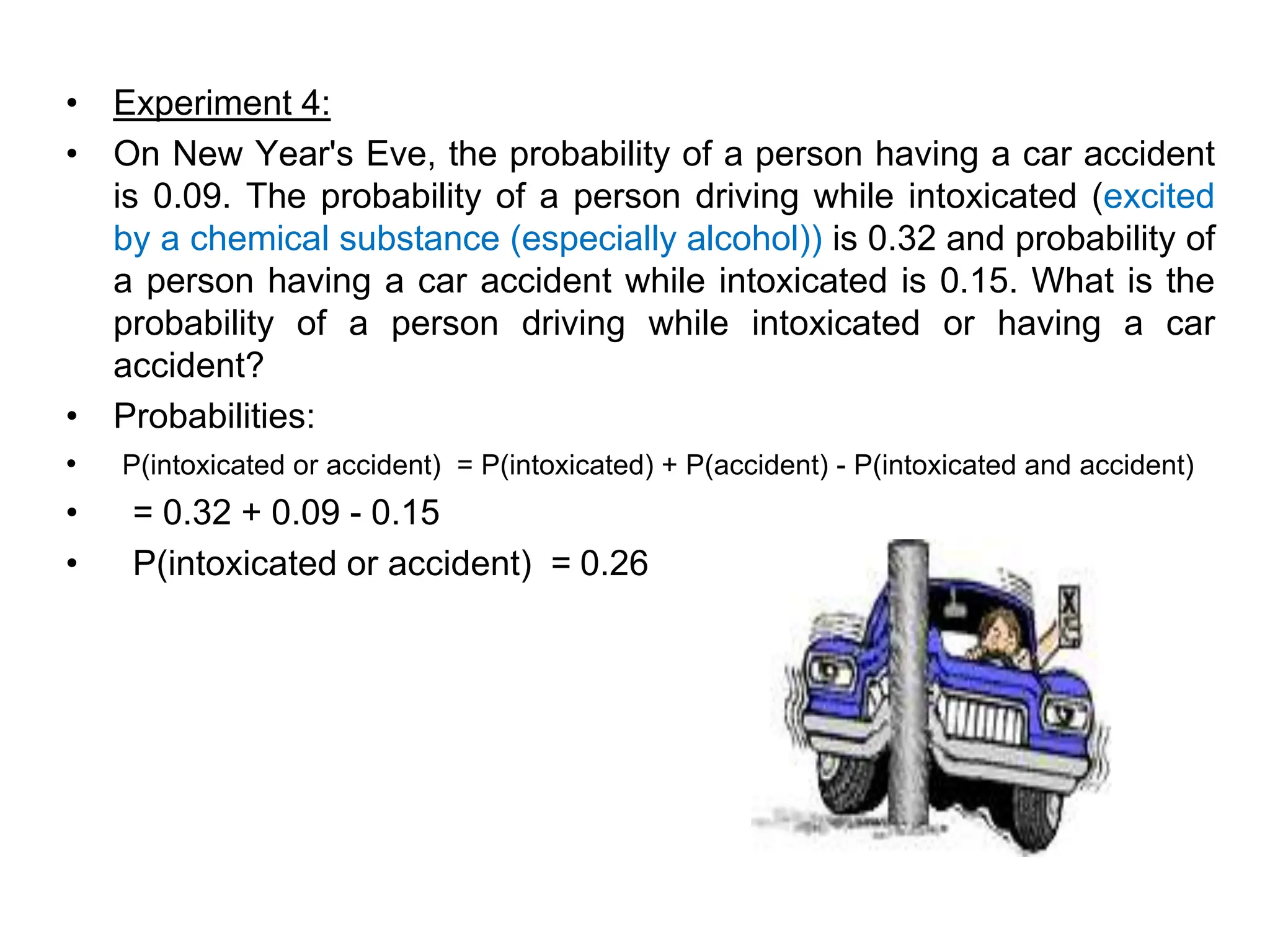 • Experiment 4:

• On New Year's Eve, the probability of a person having a car accident is 0.09. The probability of a person driving while intoxicated (excited by a chemical substance (especially alcohol)) is 0.32 and probability of a person having a car accident while intoxicated is 0.15. What is the probability of a person driving while intoxicated or having a car accident?

• Probabilities:

• P(intoxicated or accident) = P(intoxicated) + P(accident) - P(intoxicated and accident)

• = 0.32 + 0.09 - 0.15

• P(intoxicated or accident) = 0.26

XXX